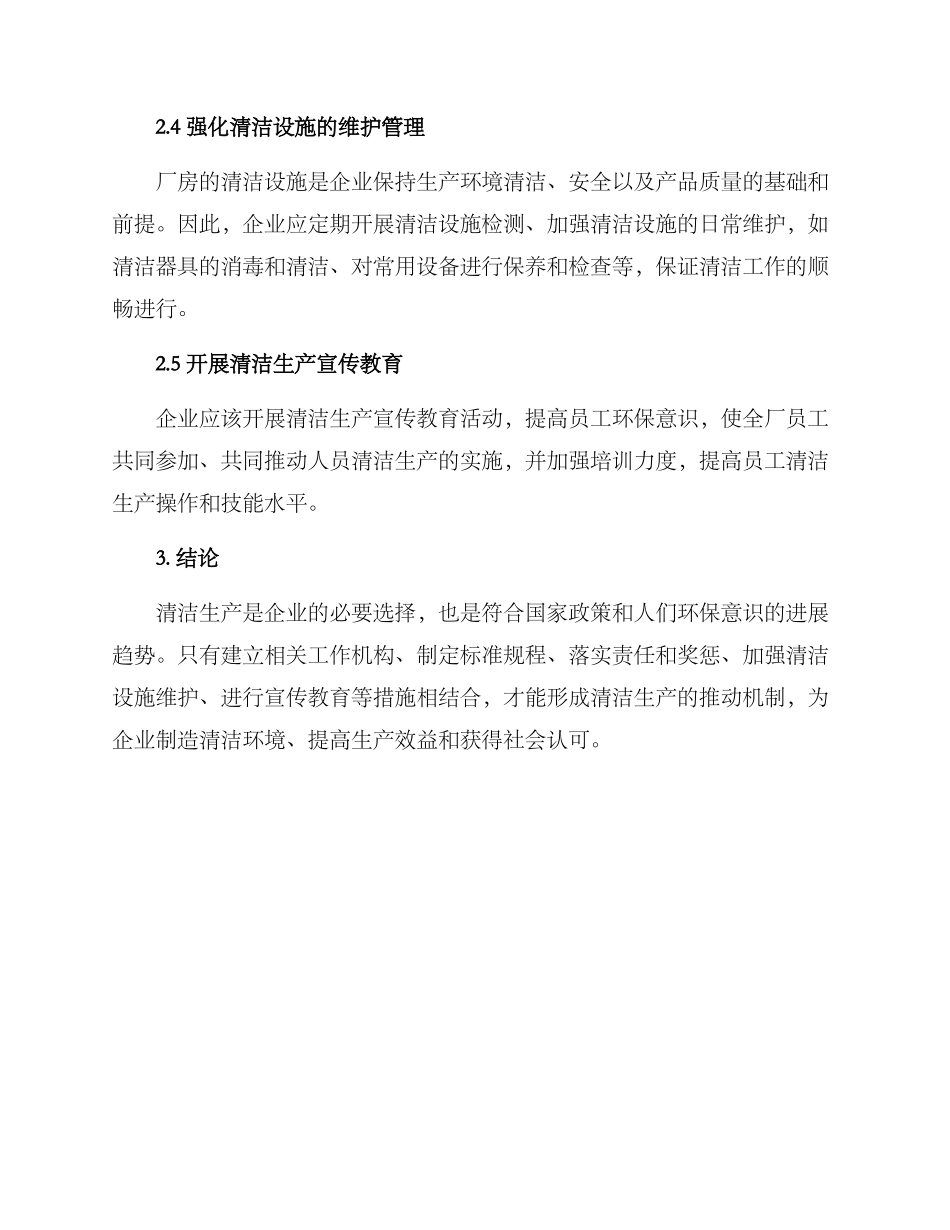 2.4 强化清洁设施的维护管理

厂房的清洁设施是企业保持生产环境清洁、安全以及产品质量的基础和前提。因此，企业应定期开展清洁设施检测、加强清洁设施的日常维护，如清洁器具的消毒和清洁、对常用设备进行保养和检查等，保证清洁工作的顺畅进行。

2.5 开展清洁生产宣传教育

企业应该开展清洁生产宣传教育活动，提高员工环保意识，使全厂员工共同参加、共同推动人员清洁生产的实施，并加强培训力度，提高员工清洁生产操作和技能水平。

3. 结论

清洁生产是企业的必要选择，也是符合国家政策和人们环保意识的进展趋势。只有建立相关工作机构、制定标准规程、落实责任和奖惩、加强清洁设施维护、进行宣传教育等措施相结合，才能形成清洁生产的推动机制，为企业制造清洁环境、提高生产效益和获得社会认可。